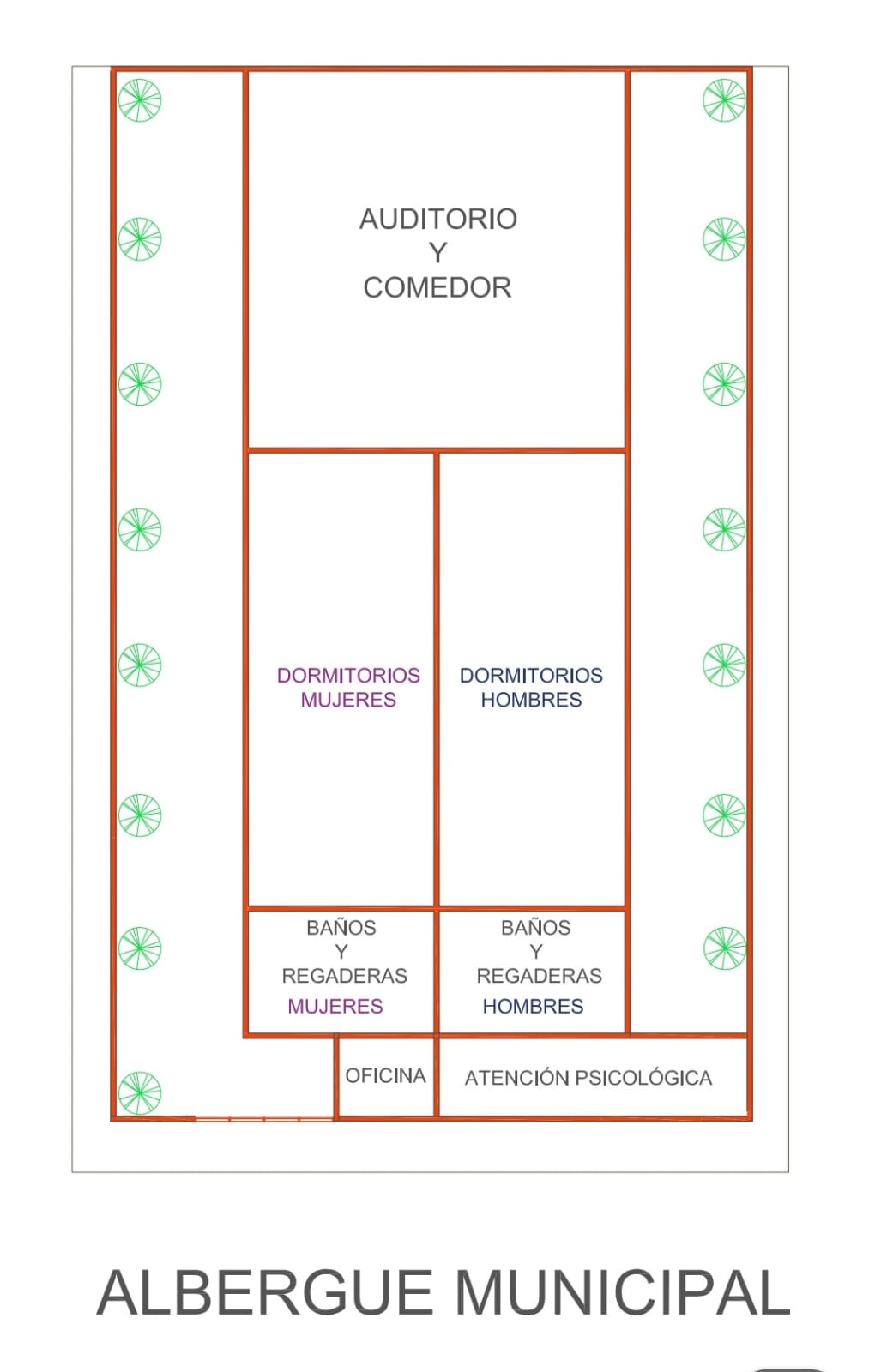 AUDITORIO
Y
COMEDOR

DORMITORIOS
MUJERES

DORMITORIOS
HOMBRES

BAÑOS
Y
REGADERAS
MUJERES

BAÑOS
Y
REGADERAS
HOMBRES

OFICINA

ATENCIÓN PSICOLÓGICA

ALBERGUE MUNICIPAL